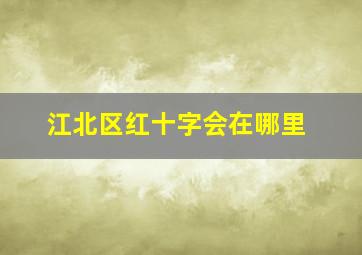 江北区红十字会在哪里